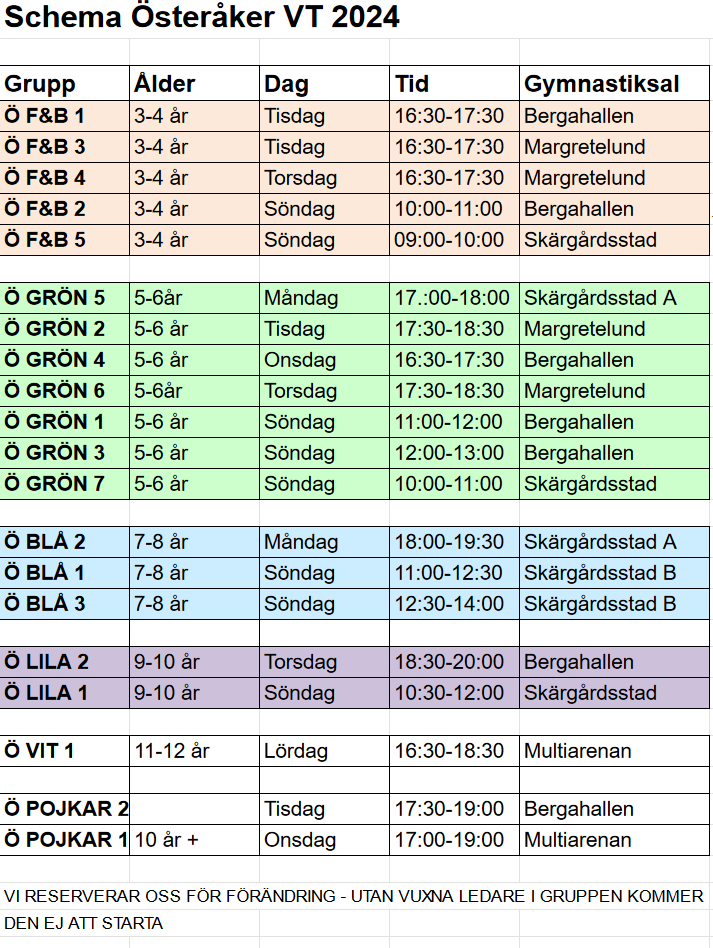 Schema Österåker VT 2024

| Grupp | Ålder | Dag | Tid | Gymnastiksal |
|---|---|---|---|---|
| Ö F&B 1 | 3-4 år | Tisdag | 16:30-17:30 | Bergahallen |
| Ö F&B 3 | 3-4 år | Tisdag | 16:30-17:30 | Margretelund |
| Ö F&B 4 | 3-4 år | Torsdag | 16:30-17:30 | Margretelund |
| Ö F&B 2 | 3-4 år | Söndag | 10:00-11:00 | Bergahallen |
| Ö F&B 5 | 3-4 år | Söndag | 09:00-10:00 | Skärgårdsstad |
| | | | | |
| Ö GRÖN 5 | 5-6år | Måndag | 17.:00-18:00 | Skärgårdsstad A |
| Ö GRÖN 2 | 5-6 år | Tisdag | 17:30-18:30 | Margretelund |
| Ö GRÖN 4 | 5-6 år | Onsdag | 16:30-17:30 | Bergahallen |
| Ö GRÖN 6 | 5-6år | Torsdag | 17:30-18:30 | Margretelund |
| Ö GRÖN 1 | 5-6 år | Söndag | 11:00-12:00 | Bergahallen |
| Ö GRÖN 3 | 5-6 år | Söndag | 12:00-13:00 | Bergahallen |
| Ö GRÖN 7 | 5-6 år | Söndag | 10:00-11:00 | Skärgårdsstad |
| | | | | |
| Ö BLÅ 2 | 7-8 år | Måndag | 18:00-19:30 | Skärgårdsstad A |
| Ö BLÅ 1 | 7-8 år | Söndag | 11:00-12:30 | Skärgårdsstad B |
| Ö BLÅ 3 | 7-8 år | Söndag | 12:30-14:00 | Skärgårdsstad B |
| | | | | |
| Ö LILA 2 | 9-10 år | Torsdag | 18:30-20:00 | Bergahallen |
| Ö LILA 1 | 9-10 år | Söndag | 10:30-12:00 | Skärgårdsstad |
| | | | | |
| Ö VIT 1 | 11-12 år | Lördag | 16:30-18:30 | Multiarenan |
| | | | | |
| Ö POJKAR 2 | | Tisdag | 17:30-19:00 | Bergahallen |
| Ö POJKAR 1 | 10 år + | Onsdag | 17:00-19:00 | Multiarenan |

VI RESERVERAR OSS FÖR FÖRÄNDRING - UTAN VUXNA LEDARE I GRUPPEN KOMMER DEN EJ ATT STARTA